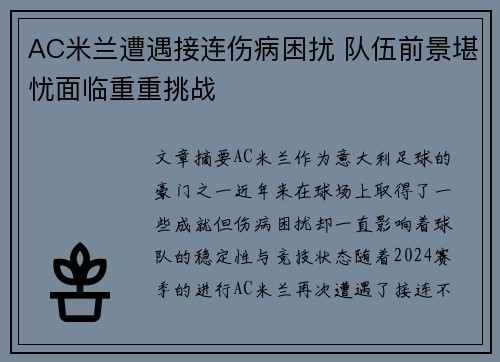 AC米兰遭遇接连伤病困扰 队伍前景堪忧面临重重挑战

文章摘要AC米兰作为意大利足球的豪门之一近年来在球场上取得了一些成就但伤病困扰却一直影响着球队的稳定性与竞技状态随着2024赛季的进行AC米兰再次遭遇了接连不